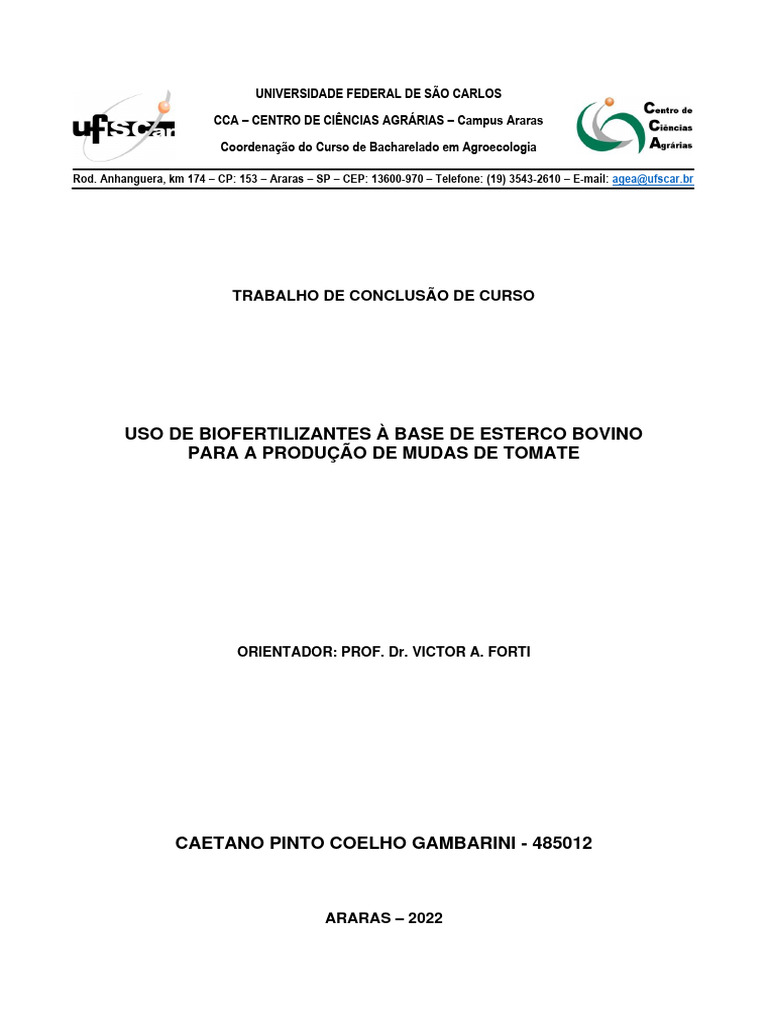 ufscar

UNIVERSIDADE FEDERAL DE SÃO CARLOS
CCA – CENTRO DE CIÊNCIAS AGRÁRIAS – Campus Araras
Coordenação do Curso de Bacharelado em Agroecologia

Centro de Ciências Agrárias

Rod. Anhanguera, km 174 – CP: 153 – Araras – SP – CEP: 13600-970 – Telefone: (19) 3543-2610 – E-mail: agea@ufscar.br

TRABALHO DE CONCLUSÃO DE CURSO

USO DE BIOFERTILIZANTES À BASE DE ESTERCO BOVINO PARA A PRODUÇÃO DE MUDAS DE TOMATE

ORIENTADOR: PROF. Dr. VICTOR A. FORTI

CAETANO PINTO COELHO GAMBARINI - 485012

ARARAS – 2022